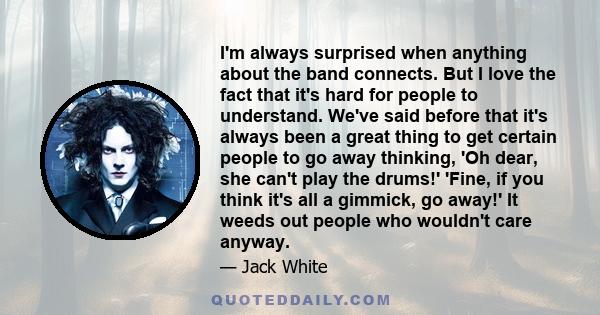 I'm always surprised when anything about the band connects. But I love the fact that it's hard for people to understand. We've said before that it's always been a great thing to get certain people to go away thinking, 'Oh dear, she can't play the drums!' 'Fine, if you think it's all a gimmick, go away!' It weeds out people who wouldn't care anyway.

— Jack White

QUOTEDDAILY.COM